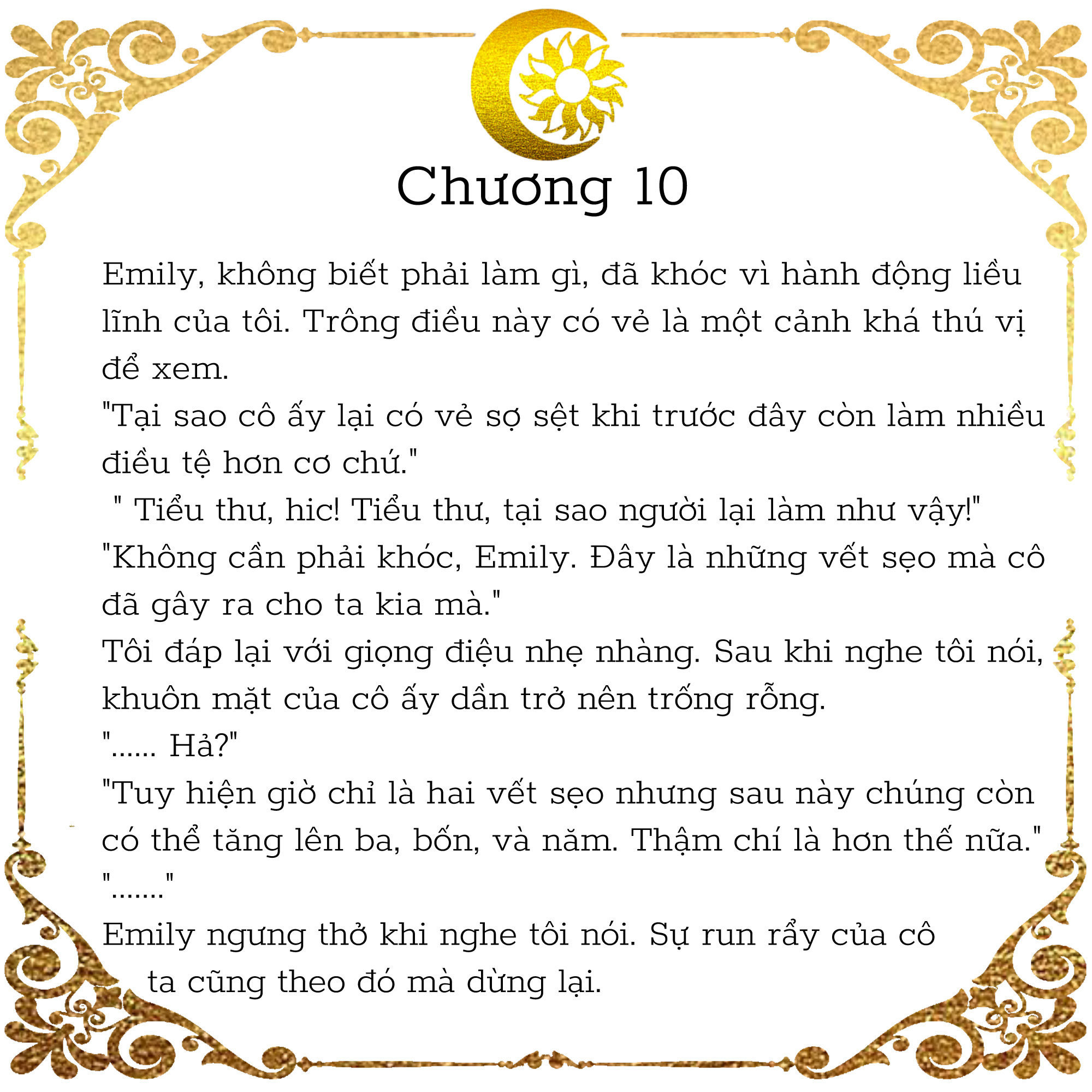 Chương 10

Emily, không biết phải làm gì, đã khóc vì hành động liều lĩnh của tôi. Trông điều này có vẻ là một cảnh khá thú vị để xem.
"Tại sao cô ấy lại có vẻ sợ sệt khi trước đây còn làm nhiều điều tệ hơn cơ chứ."
" Tiểu thư, hic! Tiểu thư, tại sao người lại làm như vậy!"
"Không cần phải khóc, Emily. Đây là những vết sẹo mà cô đã gây ra cho ta kia mà."
Tôi đáp lại với giọng điệu nhẹ nhàng. Sau khi nghe tôi nói, khuôn mặt của cô ấy dần trở nên trống rỗng.
"...... Hả?"
"Tuy hiện giờ chỉ là hai vết sẹo nhưng sau này chúng còn có thể tăng lên ba, bốn, và năm. Thậm chí là hơn thế nữa."
"......."
Emily ngưng thở khi nghe tôi nói. Sự run rẩy của cô ta cũng theo đó mà dừng lại.